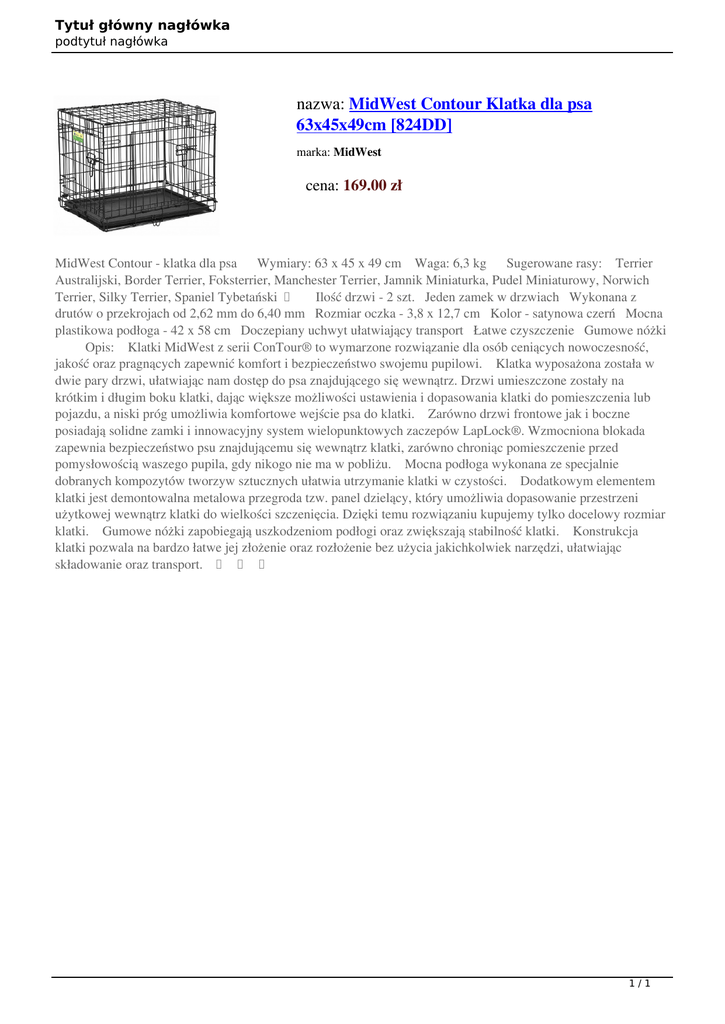 Tytuł główny nagłówka
podtytuł nagłówka

nazwa: MidWest Contour Klatka dla psa 63x45x49cm [824DD]

marka: MidWest

cena: 169.00 zł

MidWest Contour - klatka dla psa Wymiary: 63 x 45 x 49 cm Waga: 6,3 kg Sugerowane rasy: Terrier Australijski, Border Terrier, Foksterrier, Manchester Terrier, Jamnik Miniaturka, Pudel Miniaturowy, Norwich Terrier, Silky Terrier, Spaniel Tybetański  Ilość drzwi - 2 szt. Jeden zamek w drzwiach Wykonana z drutów o przekrojach od 2,62 mm do 6,40 mm Rozmiar oczka - 3,8 x 12,7 cm Kolor - satynowa czerń Mocna plastikowa podłoga - 42 x 58 cm Doczepiany uchwyt ułatwiający transport Łatwe czyszczenie Gumowe nóżki

Opis: Klatki MidWest z serii ConTour® to wymarzone rozwiązanie dla osób ceniących nowoczesność, jakość oraz pragnących zapewnić komfort i bezpieczeństwo swojemu pupilowi. Klatka wyposażona została w dwie pary drzwi, ułatwiając nam dostęp do psa znajdującego się wewnątrz. Drzwi umieszczone zostały na krótkim i długim boku klatki, dając większe możliwości ustawienia i dopasowania klatki do pomieszczenia lub pojazdu, a niski próg umożliwia komfortowe wejście psa do klatki. Zarówno drzwi frontowe jak i boczne posiadają solidne zamki i innowacyjny system wielopunktowych zaczepów LapLock®. Wzmocniona blokada zapewnia bezpieczeństwo psu znajdującemu się wewnątrz klatki, zarówno chroniąc pomieszczenie przed pomysłowością waszego pupila, gdy nikogo nie ma w pobliżu. Mocna podłoga wykonana ze specjalnie dobranych kompozytów tworzyw sztucznych ułatwia utrzymanie klatki w czystości. Dodatkowym elementem klatki jest demontowalna metalowa przegroda tzw. panel dzielący, który umożliwia dopasowanie przestrzeni użytkowej wewnątrz klatki do wielkości szczenięcia. Dzięki temu rozwiązaniu kupujemy tylko docelowy rozmiar klatki. Gumowe nóżki zapobiegają uszkodzeniom podłogi oraz zwiększają stabilność klatki. Konstrukcja klatki pozwala na bardzo łatwe jej złożenie oraz rozłożenie bez użycia jakichkolwiek narzędzi, ułatwiając składowanie oraz transport.

1 / 1